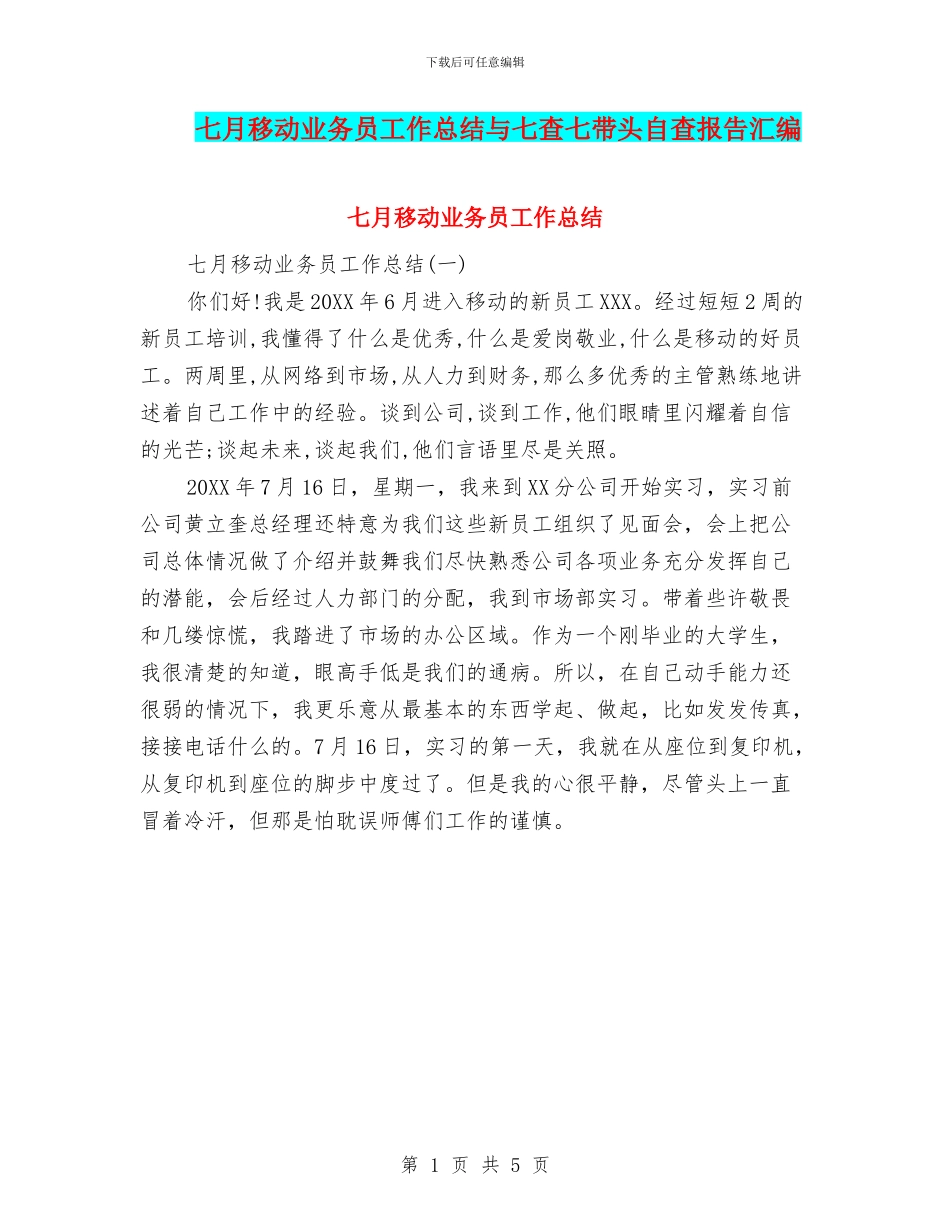 下载后可任意编辑

七月移动业务员工作总结与七查七带头自查报告汇编

七月移动业务员工作总结

七月移动业务员工作总结(一)

你们好!我是20XX年6月进入移动的新员工XXX。经过短短2周的新员工培训,我懂得了什么是优秀,什么是爱岗敬业,什么是移动的好员工。两周里,从网络到市场,从人力到财务,那么多优秀的主管熟练地讲述着自己工作中的经验。谈到公司,谈到工作,他们眼睛里闪耀着自信的光芒;谈起未来,谈起我们,他们言语里尽是关照。

20XX年7月16日，星期一，我来到XX分公司开始实习，实习前公司黄立奎总经理还特意为我们这些新员工组织了见面会，会上把公司总体情况做了介绍并鼓舞我们尽快熟悉公司各项业务充分发挥自己的潜能，会后经过人力部门的分配，我到市场部实习。带着些许敬畏和几缕惊慌，我踏进了市场的办公区域。作为一个刚毕业的大学生，我很清楚的知道，眼高手低是我们的通病。所以，在自己动手能力还很弱的情况下，我更乐意从最基本的东西学起、做起，比如发发传真，接接电话什么的。7月16日，实习的第一天，我就在从座位到复印机，从复印机到座位的脚步中度过了。但是我的心很平静，尽管头上一直冒着冷汗，但那是怕耽误师傅们工作的谨慎。

第 1 页 共 5 页